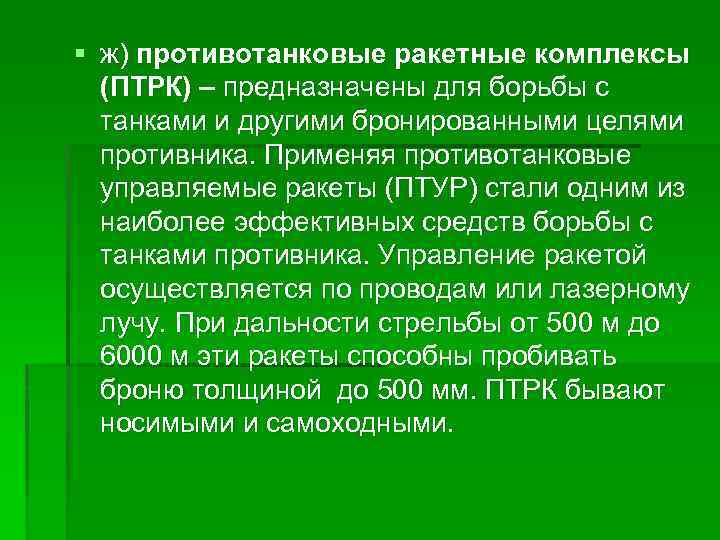 ж) противотанковые ракетные комплексы (ПТРК) – предназначены для борьбы с танками и другими бронированными целями противника. Применяя противотанковые управляемые ракеты (ПТУР) стали одним из наиболее эффективных средств борьбы с танками противника. Управление ракетой осуществляется по проводам или лазерному лучу. При дальности стрельбы от 500 м до 6000 м эти ракеты способны пробивать броню толщиной до 500 мм. ПТРК бывают носимыми и самоходными.